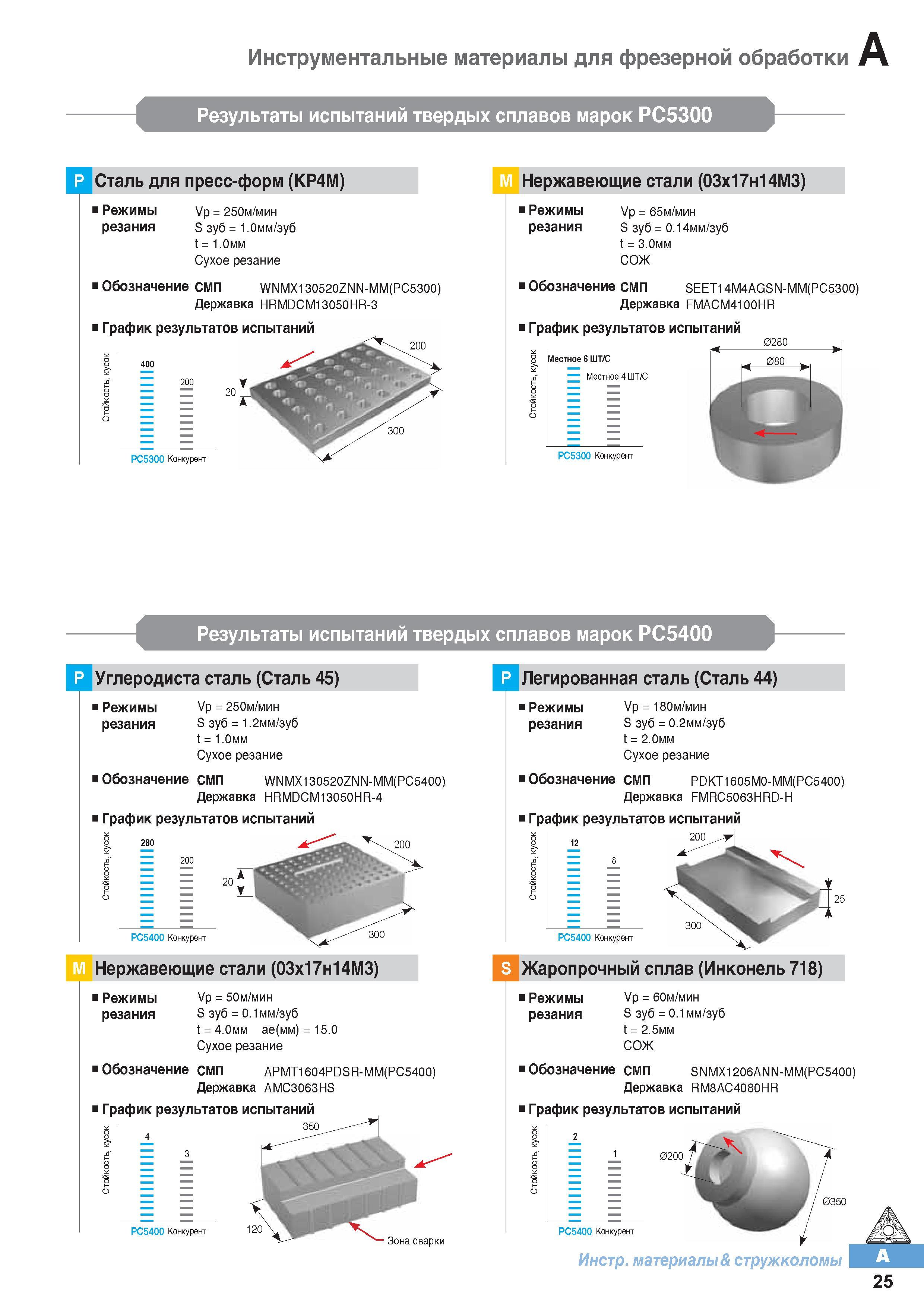 Инструментальные материалы для фрезерной обработки A

Результаты испытаний твердых сплавов марок PC5300

P Сталь для пресс-форм (KP4M)

■ Режимы резания Vp = 250м/мин
S зуб = 1.0мм/зуб
t = 1.0мм
Сухое резание

■ Обозначение СМП WNMX130520ZNN-MM(PC5300)
Державка HRMDCM13050HR-3

■ График результатов испытаний

Стойкость, кусок
400
200
PC5300 Конкурент

200
20
300

M Нержавеющие стали (03х17н14М3)

■ Режимы резания Vp = 65м/мин
S зуб = 0.14мм/зуб
t = 3.0мм
СОЖ

■ Обозначение СМП SEET14M4AGSN-MM(PC5300)
Державка FMACM4100HR

■ График результатов испытаний

Стойкость, кусок
Местное 6 ШТ/С
Местное 4 ШТ/С
PC5300 Конкурент

Ø280
Ø80

Результаты испытаний твердых сплавов марок PC5400

P Углеродиста сталь (Сталь 45)

■ Режимы резания Vp = 250м/мин
S зуб = 1.2мм/зуб
t = 1.0мм
Сухое резание

■ Обозначение СМП WNMX130520ZNN-MM(PC5400)
Державка HRMDCM13050HR-4

■ График результатов испытаний

Стойкость, кусок
280
200
PC5400 Конкурент

200
20
300

P Легированная сталь (Сталь 44)

■ Режимы резания Vp = 180м/мин
S зуб = 0.2мм/зуб
t = 2.0мм
Сухое резание

■ Обозначение СМП PDKT1605M0-MM(PC5400)
Державка FMRC5063HRD-H

■ График результатов испытаний

Стойкость, кусок
12
8
PC5400 Конкурент

200
25
300

M Нержавеющие стали (03х17н14М3)

■ Режимы резания Vp = 50м/мин
S зуб = 0.1мм/зуб
t = 4.0мм ae(мм) = 15.0
Сухое резание

■ Обозначение СМП APMT1604PDSR-MM(PC5400)
Державка AMC3063HS

■ График результатов испытаний

Стойкость, кусок
4
3
PC5400 Конкурент

350
120
Зона сварки

S Жаропрочный сплав (Инконель 718)

■ Режимы резания Vp = 60м/мин
S зуб = 0.1мм/зуб
t = 2.5мм
СОЖ

■ Обозначение СМП SNMX1206ANN-MM(PC5400)
Державка RM8AC4080HR

■ График результатов испытаний

Стойкость, кусок
2
1
PC5400 Конкурент

Ø200
Ø350

Инстр. материалы & стружколомы A
25